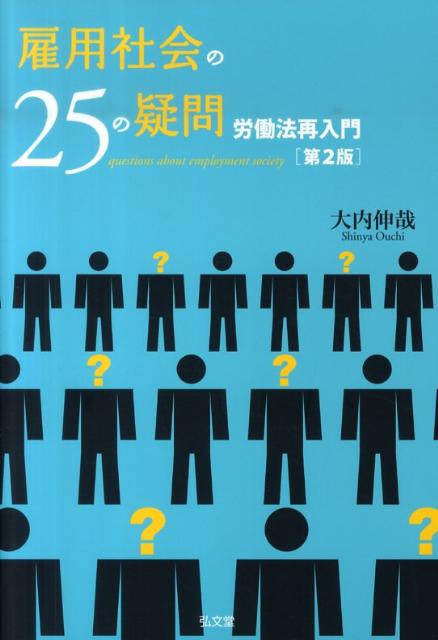 雇用社会の
25の疑問 労働法再入門
questions about employment society ［第2版］

大内伸哉
Shinya Ouchi

?
?
?
?
?
?

弘文堂